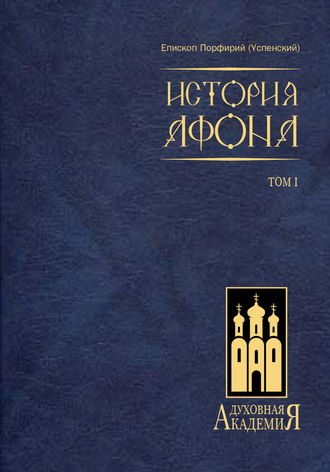 Епископ Порфирий (Успенский)

ИСТОРИЯ АФОНА

ТОМ I

ДУХОВНАЯ АКАДЕМИЯ